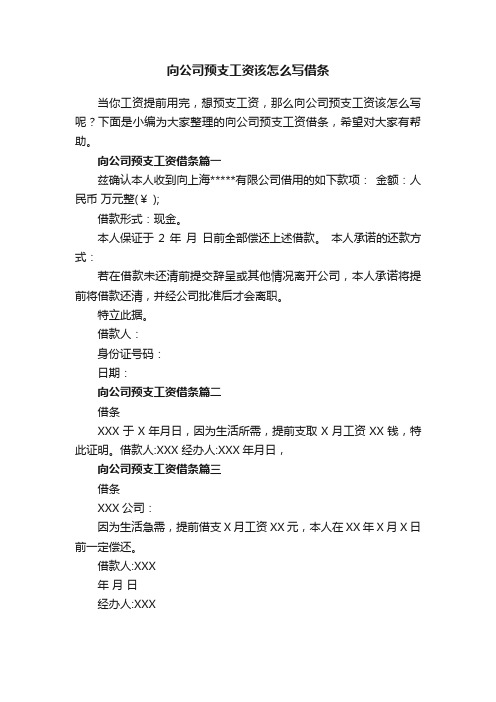 向公司预支工资该怎么写借条

当你工资提前用完，想预支工资，那么向公司预支工资该怎么写呢？下面是小编为大家整理的向公司预支工资借条，希望对大家有帮助。

向公司预支工资借条篇一

兹确认本人收到向上海*****有限公司借用的如下款项： 金额：人民币 万元整(￥ );

借款形式：现金。

本人保证于 2 年 月 日前全部偿还上述借款。 本人承诺的还款方式：

若在借款未还清前提交辞呈或其他情况离开公司，本人承诺将提前将借款还清，并经公司批准后才会离职。

特立此据。

借款人：

身份证号码：

日期：

向公司预支工资借条篇二

借条

XXX 于 X 年月日，因为生活所需，提前支取 X 月工资 XX 钱，特此证明。借款人:XXX 经办人:XXX 年月日，

向公司预支工资借条篇三

借条

XXX 公司：

因为生活急需，提前借支 X 月工资 XX 元，本人在 XX 年 X 月 X 日前一定偿还。

借款人:XXX

年 月 日

经办人:XXX